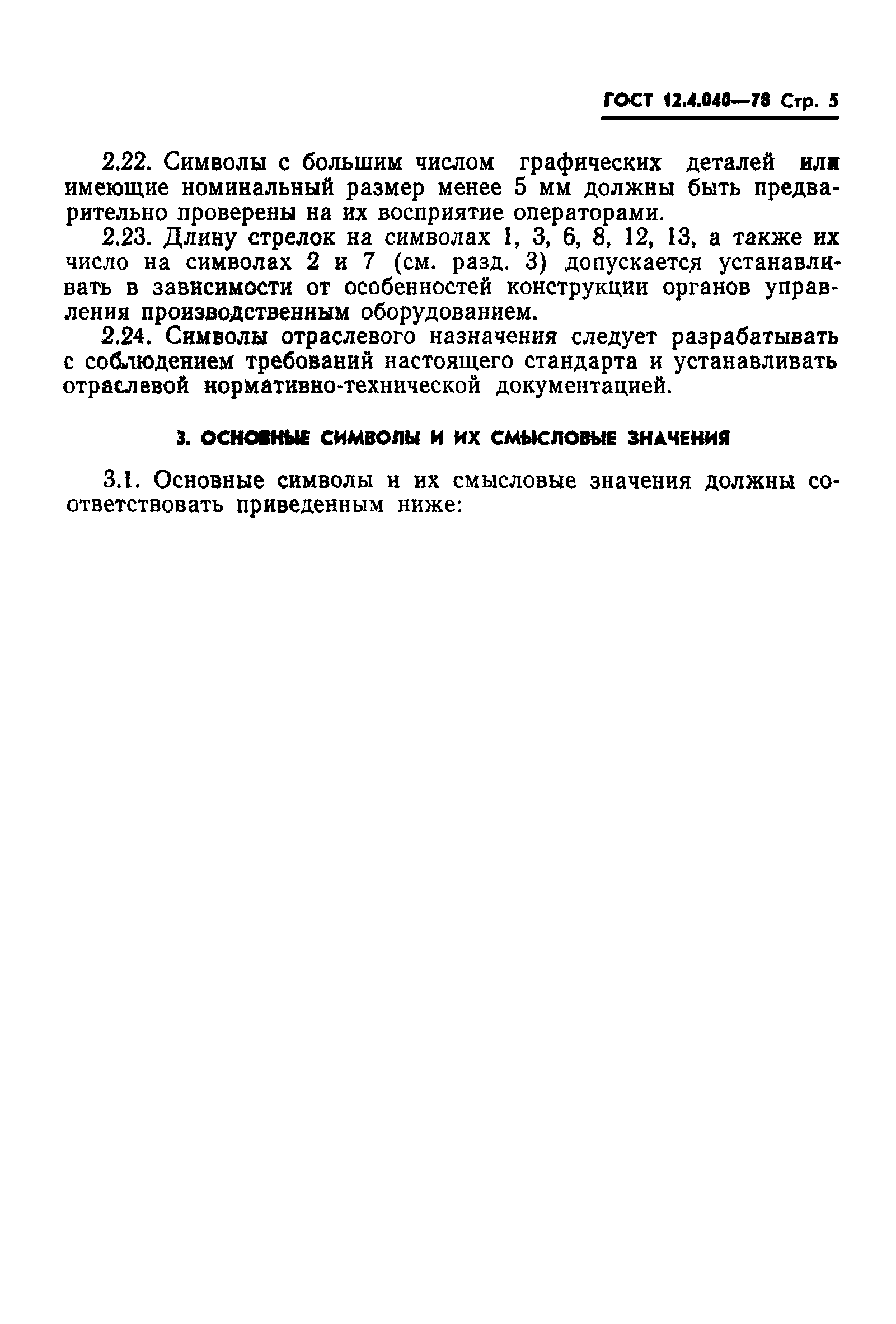 ГОСТ 12.4.040—78 Стр. 5

2.22. Символы с большим числом графических деталей или имеющие номинальный размер менее 5 мм должны быть предварительно проверены на их восприятие операторами.

2.23. Длину стрелок на символах 1, 3, 6, 8, 12, 13, а также их число на символах 2 и 7 (см. разд. 3) допускается устанавливать в зависимости от особенностей конструкции органов управления производственным оборудованием.

2.24. Символы отраслевого назначения следует разрабатывать с соблюдением требований настоящего стандарта и устанавливать отраслевой нормативно-технической документацией.

3. ОСНОВНЫЕ СИМВОЛЫ И ИХ СМЫСЛОВЫЕ ЗНАЧЕНИЯ

3.1. Основные символы и их смысловые значения должны соответствовать приведенным ниже: